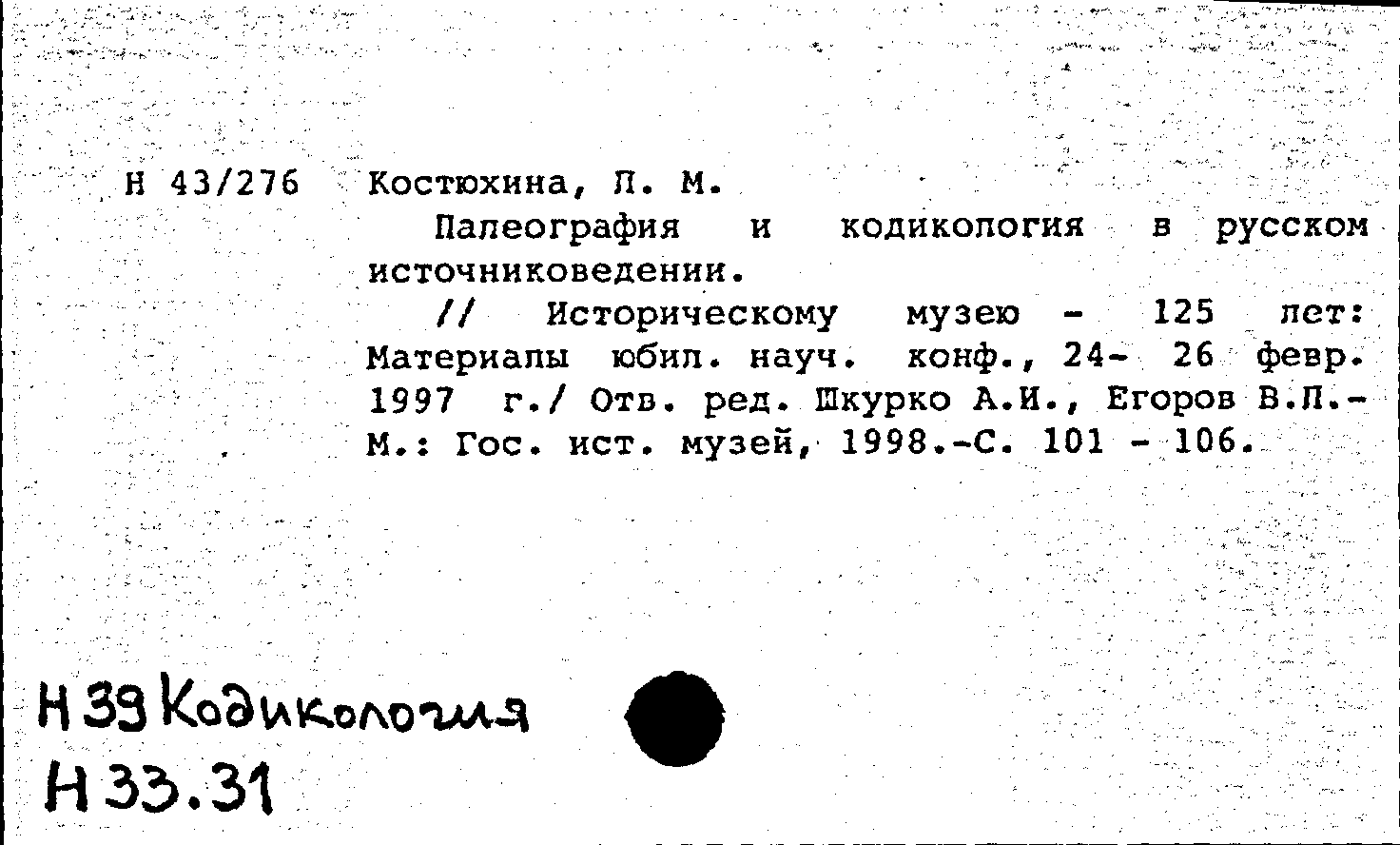 Н 43/276 Костюхина, Л. М.

Палеография и кодикология в русском источниковедении.

// Историческому музею - 125 лет: Материалы юбил. науч. конф., 24- 26 февр. 1997 г./ Отв. ред. Шкурко А.И., Егоров В.Л.- М.: Гос. ист. музей, 1998.-С. 101 - 106.

Н 39 Кодикология
Н 33.31